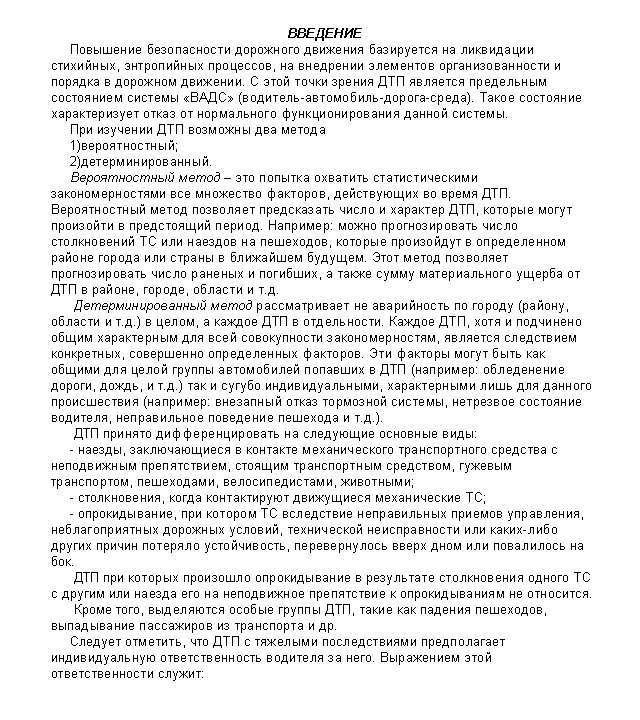 ВВЕДЕНИЕ

Повышение безопасности дорожного движения базируется на ликвидации стихийных, энтропийных процессов, на внедрении элементов организованности и порядка в дорожном движении. С этой точки зрения ДТП является предельным состоянием системы «ВАДС» (водитель-автомобиль-дорога-среда). Такое состояние характеризует отказ от нормального функционирования данной системы.

При изучении ДТП возможны два метода

1)вероятностный;

2)детерминированный.

Вероятностный метод – это попытка охватить статистическими закономерностями все множество факторов, действующих во время ДТП. Вероятностный метод позволяет предсказать число и характер ДТП, которые могут произойти в предстоящий период. Например: можно прогнозировать число столкновений ТС или наездов на пешеходов, которые произойдут в определенном районе города или страны в ближайшем будущем. Этот метод позволяет прогнозировать число раненых и погибших, а также сумму материального ущерба от ДТП в районе, городе, области и т.д.

Детерминированный метод рассматривает не аварийность по городу (району, области и т.д.) в целом, а каждое ДТП в отдельности. Каждое ДТП, хотя и подчинено общим характерным для всей совокупности закономерностям, является следствием конкретных, совершенно определенных факторов. Эти факторы могут быть как общими для целой группы автомобилей попавших в ДТП (например: обледенение дороги, дождь, и т.д.) так и сугубо индивидуальными, характерными лишь для данного происшествия (например: внезапный отказ тормозной системы, нетрезвое состояние водителя, неправильное поведение пешехода и т.д.).

ДТП принято дифференцировать на следующие основные виды:

- наезды, заключающиеся в контакте механического транспортного средства с неподвижным препятствием, стоящим транспортным средством, гужевым транспортом, пешеходами, велосипедистами, животными;

- столкновения, когда контактируют движущиеся механические ТС;

- опрокидывание, при котором ТС вследствие неправильных приемов управления, неблагоприятных дорожных условий, технической неисправности или каких-либо других причин потеряло устойчивость, перевернулось вверх дном или повалилось на бок.

ДТП при которых произошло опрокидывание в результате столкновения одного ТС с другим или наезда его на неподвижное препятствие к опрокидываниям не относится.

Кроме того, выделяются особые группы ДТП, такие как падения пешеходов, выпадывание пассажиров из транспорта и др.

Следует отметить, что ДТП с тяжелыми последствиями предполагает индивидуальную ответственность водителя за него. Выражением этой ответственности служит: